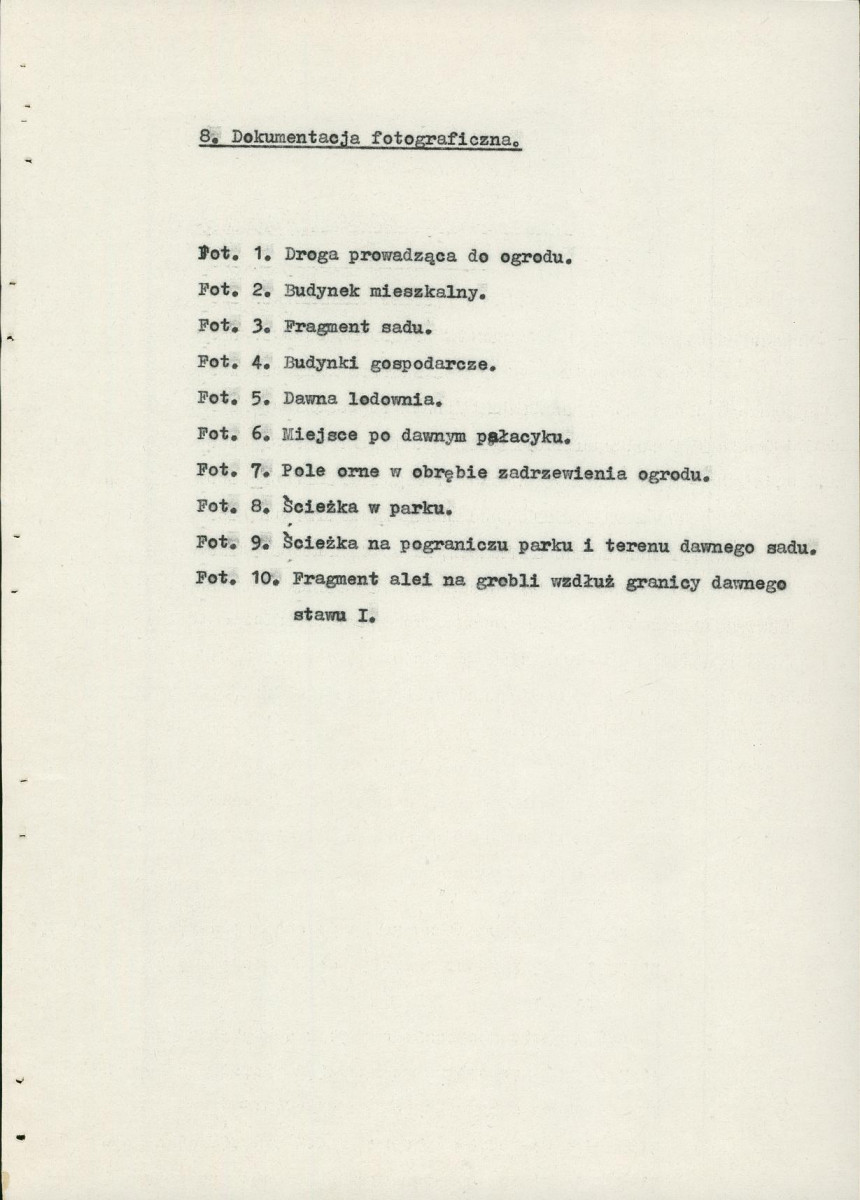 8. Dokumentacja fotograficzna.

Fot. 1. Droga prowadząca do ogrodu.

Fot. 2. Budynek mieszkalny.

Fot. 3. Fragment sadu.

Fot. 4. Budynki gospodarcze.

Fot. 5. Dawna lodownia.

Fot. 6. Miejsce po dawnym pałacyku.

Fot. 7. Pole orne w obrębie zadrzewienia ogrodu.

Fot. 8. Ścieżka w parku.

Fot. 9. Ścieżka na pograniczu parku i terenu dawnego sadu.

Fot. 10. Fragment alei na grobli wzdłuż granicy dawnego stawu I.